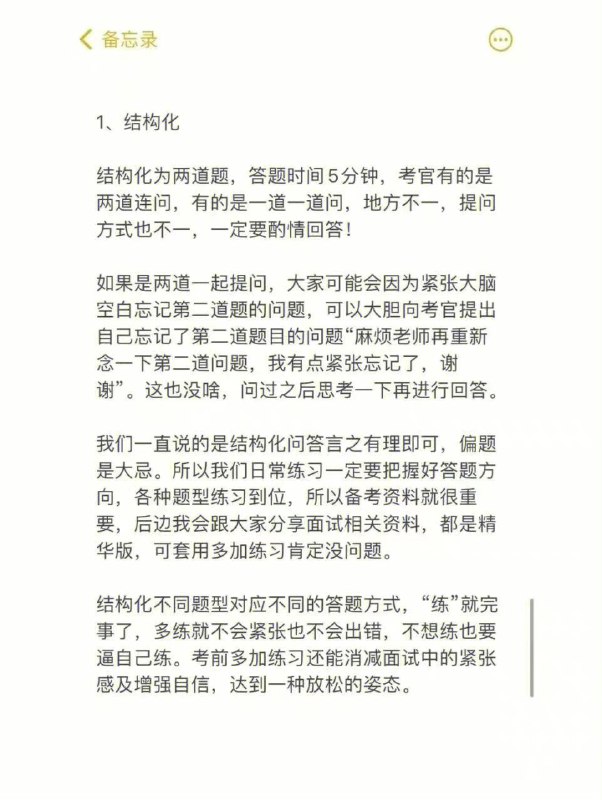 备忘录

1、结构化

结构化为两道题，答题时间5分钟，考官有的是两道连问，有的是一道一道问，地方不一，提问方式也不一，一定要酌情回答！

如果是两道一起提问，大家可能会因为紧张大脑空白忘记第二道题的问题，可以大胆向考官提出自己忘记了第二道题目的问题“麻烦老师再重新念一下第二道问题，我有点紧张忘记了，谢谢”。这也没啥，问过之后思考一下再进行回答。

我们一直说的是结构化问答言之有理即可，偏题是大忌。所以我们日常练习一定要把握好答题方向，各种题型练习到位，所以备考资料就很重要，后边我会跟大家分享面试相关资料，都是精华版，可套用多加练习肯定没问题。

结构化不同题型对应不同的答题方式，“练”就完事了，多练就不会紧张也不会出错，不想练也要逼自己练。考前多加练习还能消减面试中的紧张感及增强自信，达到一种放松的姿态。